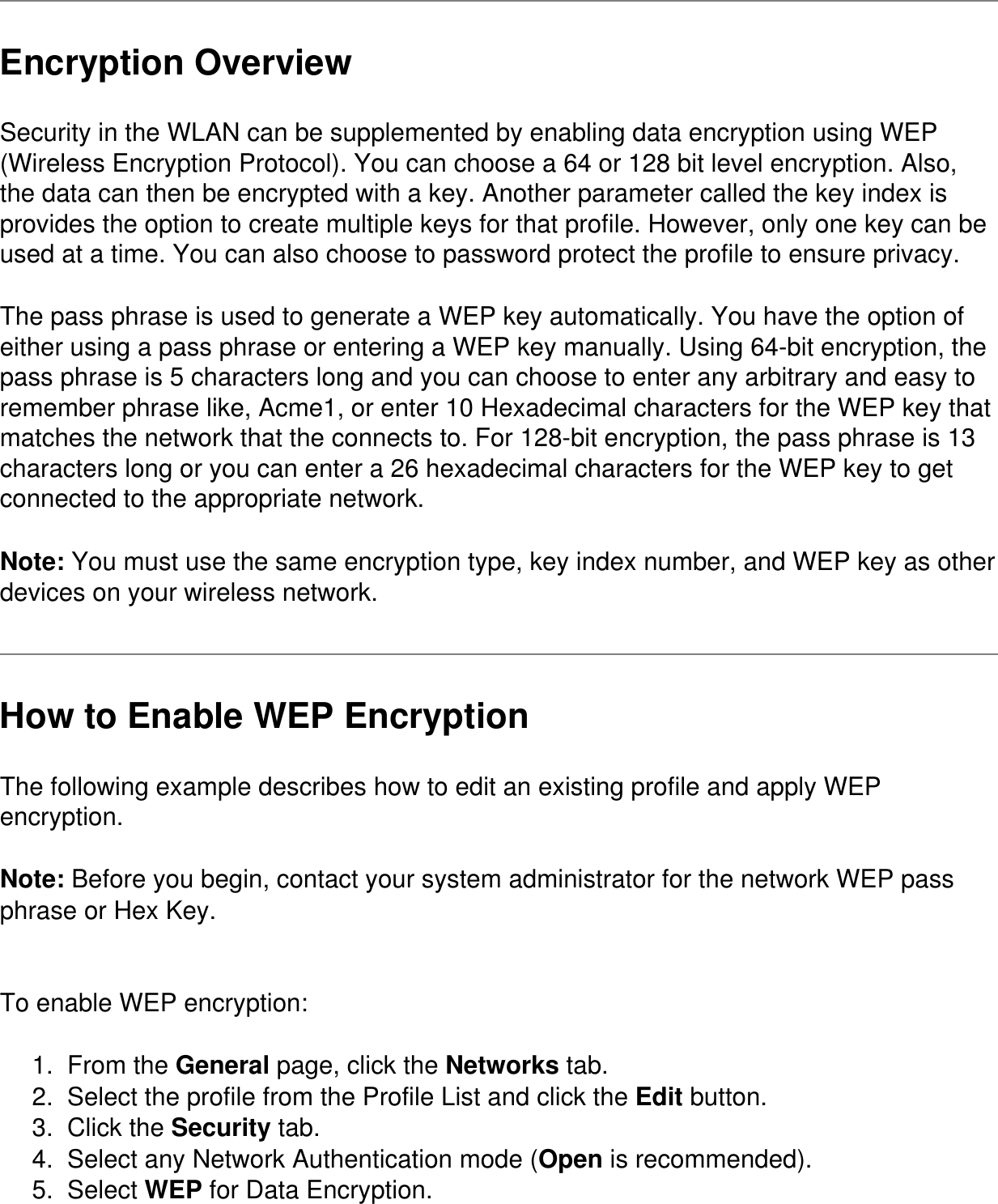 Encryption Overview

Security in the WLAN can be supplemented by enabling data encryption using WEP (Wireless Encryption Protocol). You can choose a 64 or 128 bit level encryption. Also, the data can then be encrypted with a key. Another parameter called the key index is provides the option to create multiple keys for that profile. However, only one key can be used at a time. You can also choose to password protect the profile to ensure privacy.

The pass phrase is used to generate a WEP key automatically. You have the option of either using a pass phrase or entering a WEP key manually. Using 64-bit encryption, the pass phrase is 5 characters long and you can choose to enter any arbitrary and easy to remember phrase like, Acme1, or enter 10 Hexadecimal characters for the WEP key that matches the network that the connects to. For 128-bit encryption, the pass phrase is 13 characters long or you can enter a 26 hexadecimal characters for the WEP key to get connected to the appropriate network.

Note: You must use the same encryption type, key index number, and WEP key as other devices on your wireless network.

How to Enable WEP Encryption

The following example describes how to edit an existing profile and apply WEP encryption.

Note: Before you begin, contact your system administrator for the network WEP pass phrase or Hex Key.

To enable WEP encryption:

1. From the General page, click the Networks tab.
2. Select the profile from the Profile List and click the Edit button.
3. Click the Security tab.
4. Select any Network Authentication mode (Open is recommended).
5. Select WEP for Data Encryption.